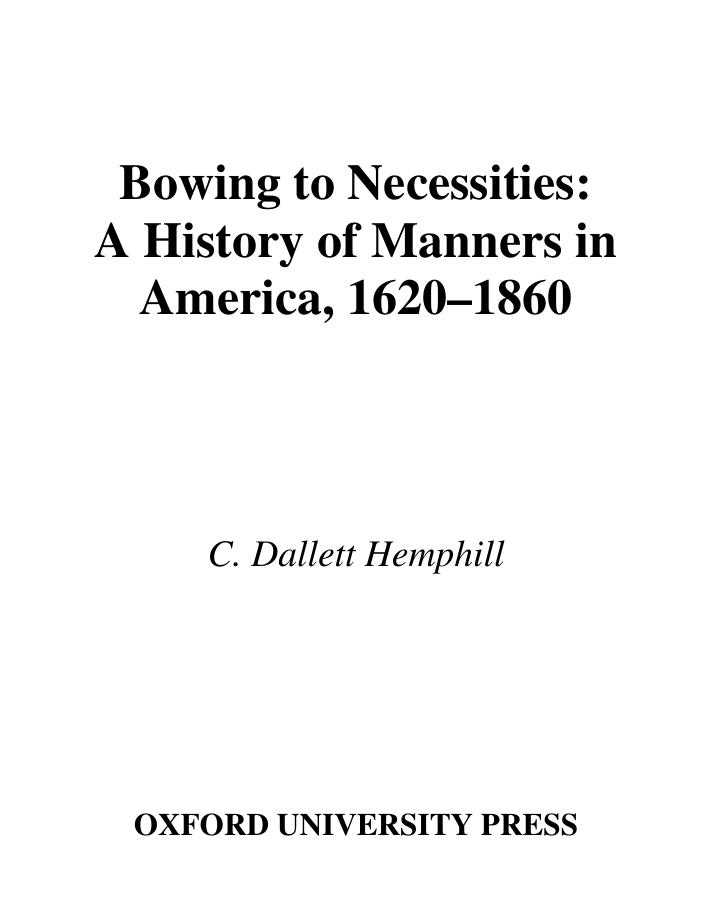 Bowing to Necessities:
A History of Manners in America, 1620–1860

C. Dallett Hemphill

OXFORD UNIVERSITY PRESS